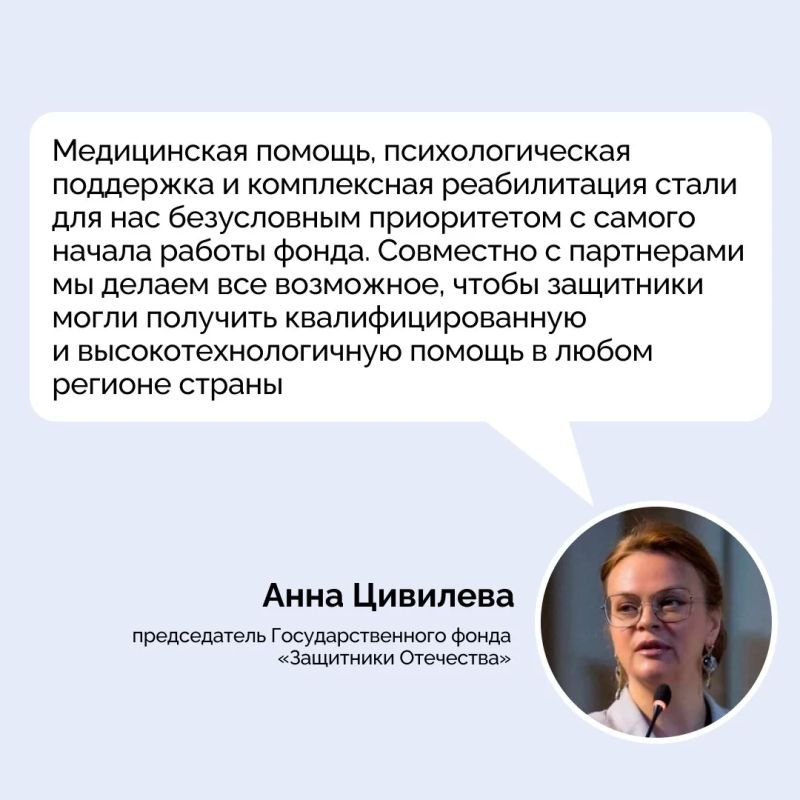 Медицинская помощь, психологическая поддержка и комплексная реабилитация стали для нас безусловным приоритетом с самого начала работы фонда. Совместно с партнерами мы делаем все возможное, чтобы защитники могли получить квалифицированную и высокотехнологичную помощь в любом регионе страны

Анна Цивилева

председатель Государственного фонда
«Защитники Отечества»